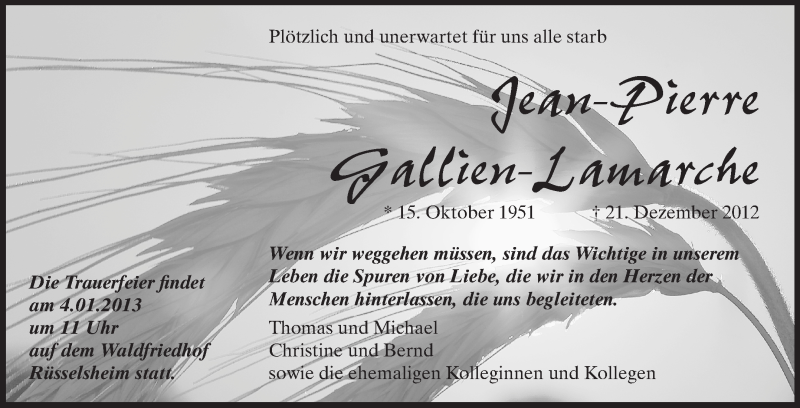 Plötzlich und unerwartet für uns alle starb

Jean-Pierre Gallien-Lamarche

* 15. Oktober 1951 † 21. Dezember 2012

Wenn wir weggehen müssen, sind das Wichtige in unserem Leben die Spuren von Liebe, die wir in den Herzen der Menschen hinterlassen, die uns begleiteten.

Thomas und Michael
Christine und Bernd
sowie die ehemaligen Kolleginnen und Kollegen

Die Trauerfeier findet am 4.01.2013 um 11 Uhr auf dem Waldfriedhof Rüsselsheim statt.